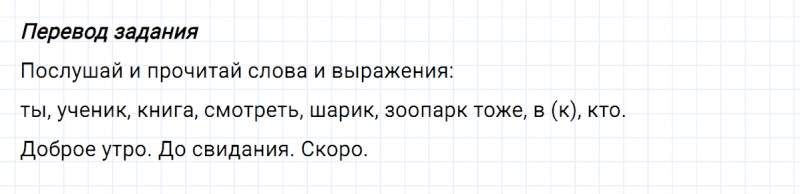 Перевод задания

Послушай и прочитай слова и выражения:

ты, ученик, книга, смотреть, шарик, зоопарк тоже, в (к), кто.

Доброе утро. До свидания. Скоро.